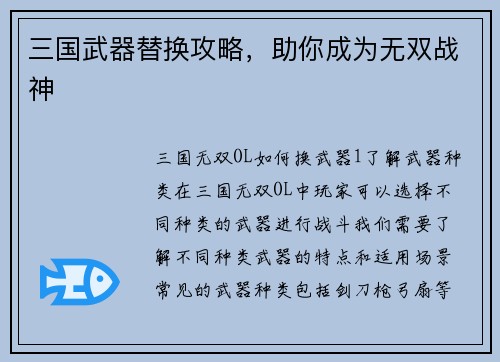 三国武器替换攻略，助你成为无双战神

三国无双OL如何换武器1了解武器种类在三国无双OL中玩家可以选择不同种类的武器进行战斗我们需要了解不同种类武器的特点和适用场景常见的武器种类包括剑刀枪弓扇等